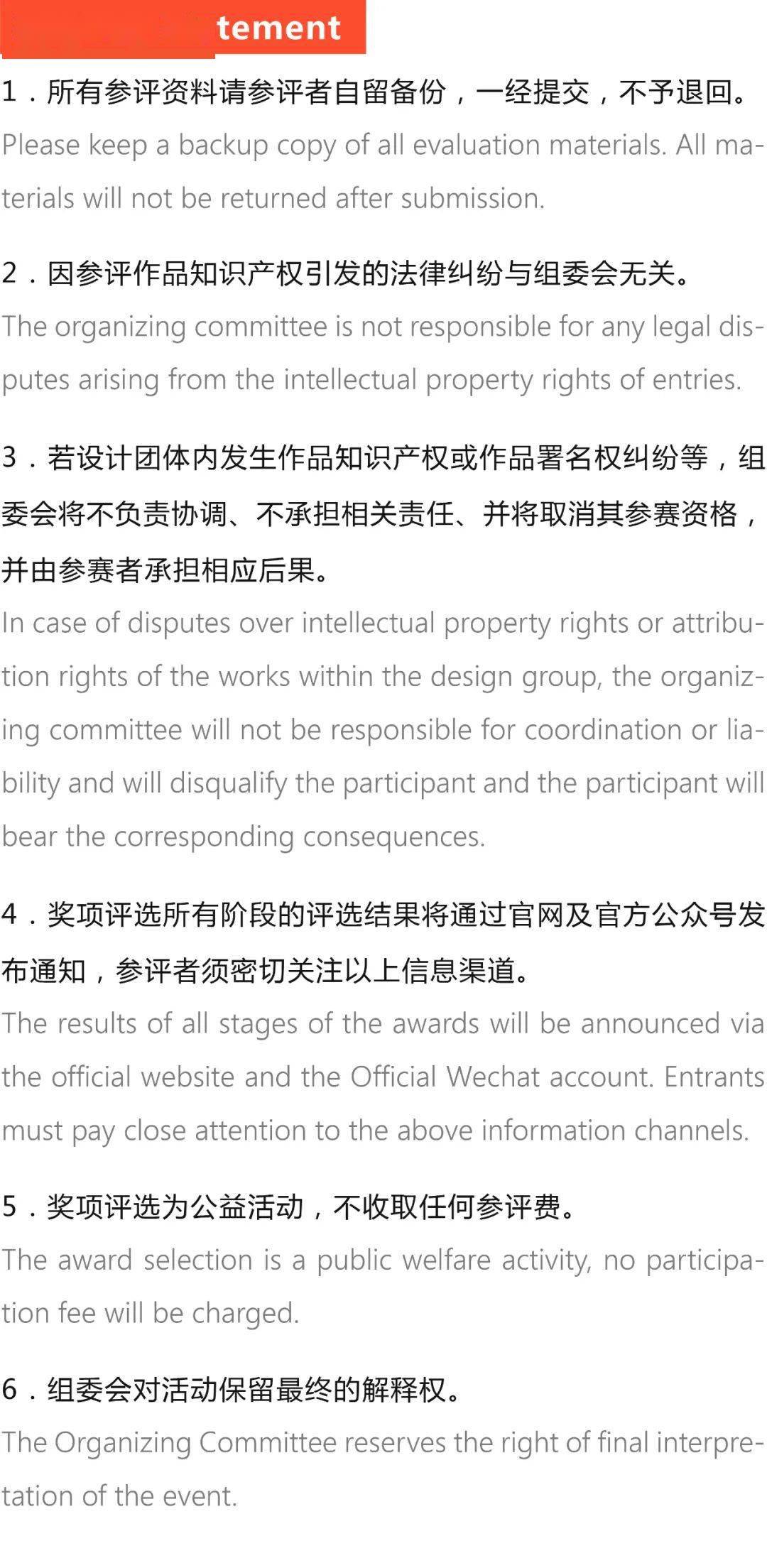 tement

1．所有参评资料请参评者自留备份，一经提交，不予退回。
Please keep a backup copy of all evaluation materials. All materials will not be returned after submission.

2．因参评作品知识产权引发的法律纠纷与组委会无关。
The organizing committee is not responsible for any legal disputes arising from the intellectual property rights of entries.

3．若设计团体内发生作品知识产权或作品署名权纠纷等，组委会将不负责协调、不承担相关责任、并将取消其参赛资格，并由参赛者承担相应后果。
In case of disputes over intellectual property rights or attribution rights of the works within the design group, the organizing committee will not be responsible for coordination or liability and will disqualify the participant and the participant will bear the corresponding consequences.

4．奖项评选所有阶段的评选结果将通过官网及官方公众号发布通知，参评者须密切关注以上信息渠道。
The results of all stages of the awards will be announced via the official website and the Official Wechat account. Entrants must pay close attention to the above information channels.

5．奖项评选为公益活动，不收取任何参评费。
The award selection is a public welfare activity, no participation fee will be charged.

6．组委会对活动保留最终的解释权。
The Organizing Committee reserves the right of final interpretation of the event.